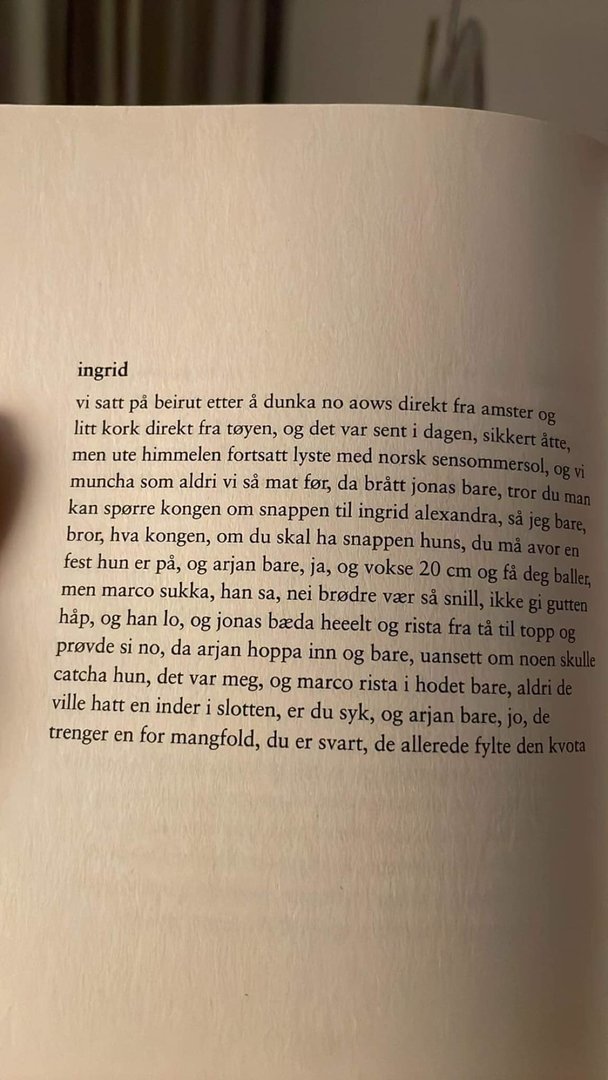 ingrid

vi satt på beirut etter å dunka no aows direkt fra amster og litt kork direkt fra tøyen, og det var sent i dagen, sikkert åtte, men ute himmelen fortsatt lyste med norsk sensommersol, og vi muncha som aldri vi så mat før, da brått jonas bare, tror du man kan spørre kongen om snappen til ingrid alexandra, så jeg bare, bror, hva kongen, om du skal ha snappen huns, du må avor en fest hun er på, og arjan bare, ja, og vokse 20 cm og få deg baller, men marco sukka, han sa, nei brødre vær så snill, ikke gi gutten håp, og han lo, og jonas bæda heeelt og rista fra tå til topp og prøvde si no, da arjan hoppa inn og bare, uansett om noen skulle catcha hun, det var meg, og marco rista i hodet bare, aldri de ville hatt en inder i slotten, er du syk, og arjan bare, jo, de trenger en for mangfold, du er svart, de allerede fylte den kvota